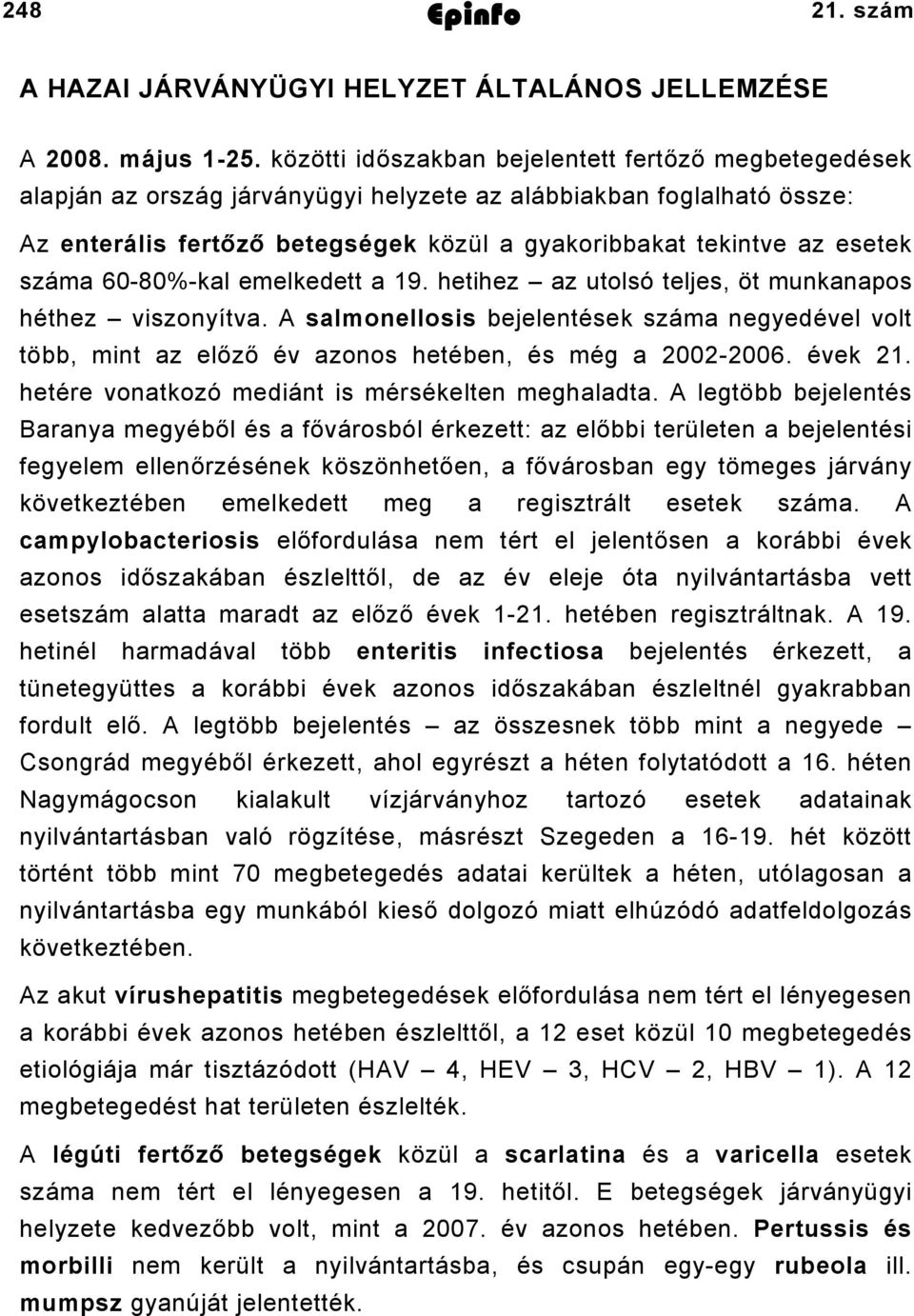 248 Epinfo 21. szám

A HAZAI JÁRVÁNYÜGYI HELYZET ÁLTALÁNOS JELLEMZÉSE

A 2008. május 1-25. közötti időszakban bejelentett fertőző megbetegedések alapján az ország járványügyi helyzete az alábbiakban foglalható össze:

Az enterális fertőző betegségek közül a gyakoribbakat tekintve az esetek száma 60-80%-kal emelkedett a 19. hetihez – az utolsó teljes, öt munkanapos héthez – viszonyítva. A salmonellosis bejelentések száma negyedével volt több, mint az előző év azonos hetében, és még a 2002-2006. évek 21. hetére vonatkozó mediánt is mérsékelten meghaladta. A legtöbb bejelentés Baranya megyéből és a fővárosból érkezett: az előbbi területen a bejelentési fegyelem ellenőrzésének köszönhetően, a fővárosban egy tömeges járvány következtében emelkedett meg a regisztrált esetek száma. A campylobacteriosis előfordulása nem tért el jelentősen a korábbi évek azonos időszakában észlelttől, de az év eleje óta nyilvántartásba vett esetszám alatta maradt az előző évek 1-21. hetében regisztráltnak. A 19. hetinél harmadával több enteritis infectiosa bejelentés érkezett, a tünetegyüttes a korábbi évek azonos időszakában észleltnél gyakrabban fordult elő. A legtöbb bejelentés – az összesnek több mint a negyede – Csongrád megyéből érkezett, ahol egyrészt a héten folytatódott a 16. héten Nagymágocson kialakult vízjárványhoz tartozó esetek adatainak nyilvántartásban való rögzítése, másrészt Szegeden a 16-19. hét között történt több mint 70 megbetegedés adatai kerültek a héten, utólagosan a nyilvántartásba egy munkából kieső dolgozó miatt elhúzódó adatfeldolgozás következtében.

Az akut vírushepatitis megbetegedések előfordulása nem tért el lényegesen a korábbi évek azonos hetében észlelttől, a 12 eset közül 10 megbetegedés etiológiája már tisztázódott (HAV – 4, HEV – 3, HCV – 2, HBV – 1). A 12 megbetegedést hat területen észlelték.

A légúti fertőző betegségek közül a scarlatina és a varicella esetek száma nem tért el lényegesen a 19. hetitől. E betegségek járványügyi helyzete kedvezőbb volt, mint a 2007. év azonos hetében. Pertussis és morbilli nem került a nyilvántartásba, és csupán egy-egy rubeola ill. mumpsz gyanúját jelentették.